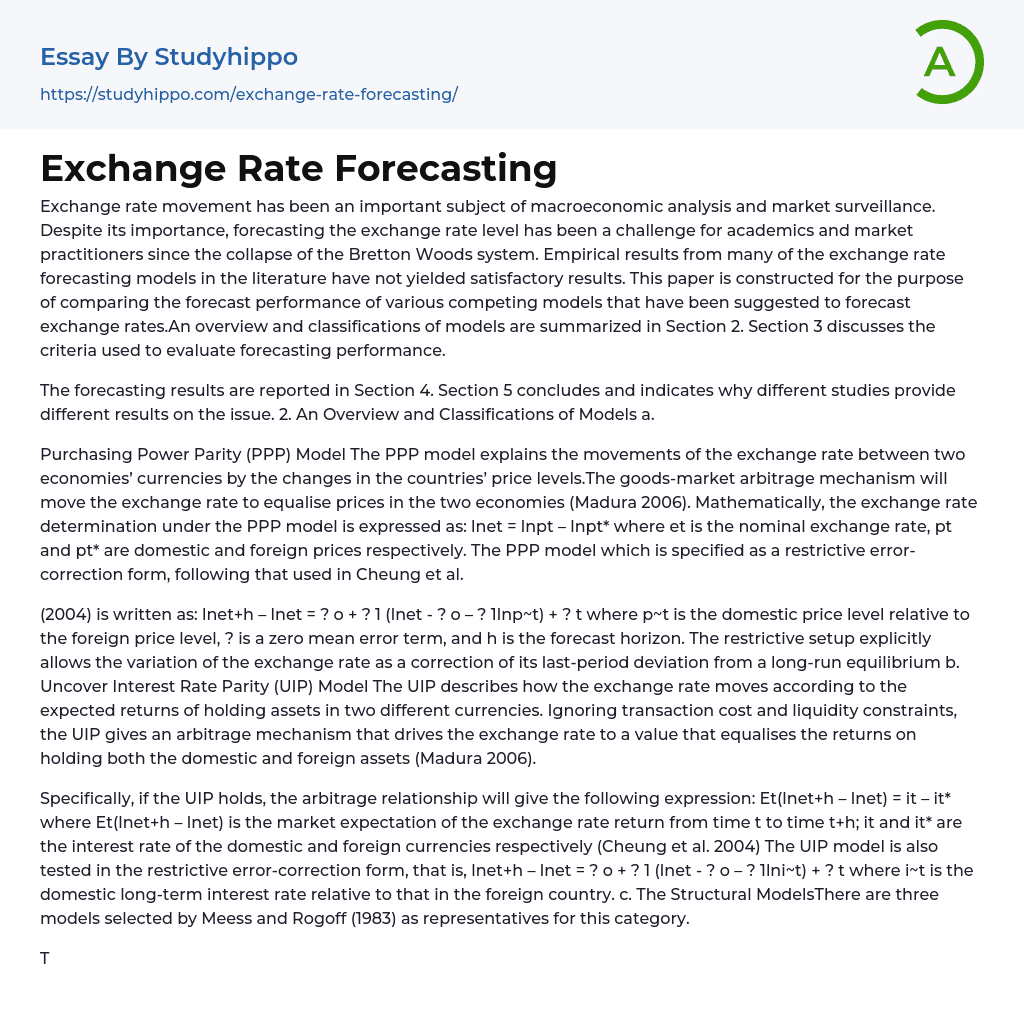 Essay By Studyhippo
https://studyhippo.com/exchange-rate-forecasting/

A

Exchange Rate Forecasting

Exchange rate movement has been an important subject of macroeconomic analysis and market surveillance. Despite its importance, forecasting the exchange rate level has been a challenge for academics and market practitioners since the collapse of the Bretton Woods system. Empirical results from many of the exchange rate forecasting models in the literature have not yielded satisfactory results. This paper is constructed for the purpose of comparing the forecast performance of various competing models that have been suggested to forecast exchange rates.An overview and classifications of models are summarized in Section 2. Section 3 discusses the criteria used to evaluate forecasting performance.

The forecasting results are reported in Section 4. Section 5 concludes and indicates why different studies provide different results on the issue. 2. An Overview and Classifications of Models a.

Purchasing Power Parity (PPP) Model The PPP model explains the movements of the exchange rate between two economies' currencies by the changes in the countries' price levels.The goods-market arbitrage mechanism will move the exchange rate to equalise prices in the two economies (Madura 2006). Mathematically, the exchange rate determination under the PPP model is expressed as: lnet = lnpt – lnpt* where et is the nominal exchange rate, pt and pt* are domestic and foreign prices respectively. The PPP model which is specified as a restrictive error-correction form, following that used in Cheung et al.

(2004) is written as: lnet+h – lnet = ? o + ? 1 (lnet - ? o – ? 1lnp~t) + ? t where p~t is the domestic price level relative to the foreign price level, ? is a zero mean error term, and h is the forecast horizon. The restrictive setup explicitly allows the variation of the exchange rate as a correction of its last-period deviation from a long-run equilibrium b. Uncover Interest Rate Parity (UIP) Model The UIP describes how the exchange rate moves according to the expected returns of holding assets in two different currencies. Ignoring transaction cost and liquidity constraints, the UIP gives an arbitrage mechanism that drives the exchange rate to a value that equalises the returns on holding both the domestic and foreign assets (Madura 2006).

Specifically, if the UIP holds, the arbitrage relationship will give the following expression: Et(lnet+h – lnet) = it – it* where Et(lnet+h – lnet) is the market expectation of the exchange rate return from time t to time t+h; it and it* are the interest rate of the domestic and foreign currencies respectively (Cheung et al. 2004) The UIP model is also tested in the restrictive error-correction form, that is, lnet+h – lnet = ? o + ? 1 (lnet - ? o – ? 1lni~t) + ? t where i~t is the domestic long-term interest rate relative to that in the foreign country. c. The Structural ModelsThere are three models selected by Meess and Rogoff (1983) as representatives for this category.

T